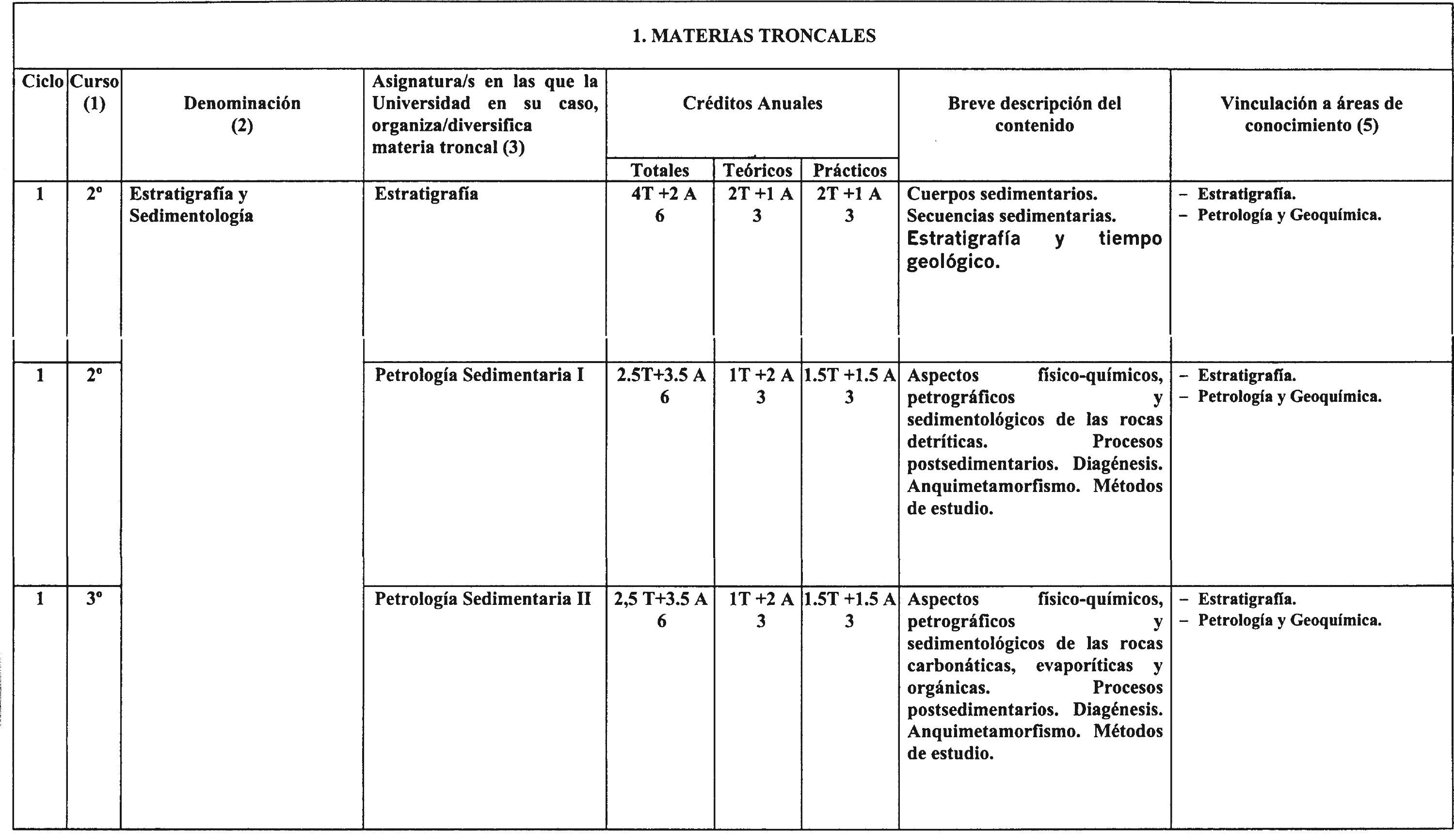 1. MATERIAS TRONCALES

| Ciclo | Curso (1) | Denominación (2) | Asignatura/s en las que la Universidad en su caso, organiza/diversifica materia troncal (3) | Créditos Anuales Totales | Créditos Anuales Teóricos | Créditos Anuales Prácticos | Breve descripción del contenido | Vinculación a áreas de conocimiento (5) |
|---|---|---|---|---|---|---|---|---|
| 1 | 2º | Estratigrafía y Sedimentología | Estratigrafía | 4T +2 A 6 | 2T +1 A 3 | 2T +1 A 3 | Cuerpos sedimentarios. Secuencias sedimentarias. Estratigrafía y tiempo geológico. | – Estratigrafía. – Petrología y Geoquímica. |
| 1 | 2º | | Petrología Sedimentaria I | 2.5T+3.5 A 6 | 1T +2 A 3 | 1.5T +1.5 A 3 | Aspectos físico-químicos, petrográficos y sedimentológicos de las rocas detríticas. Procesos postsedimentarios. Diagénesis. Anquimetamorfismo. Métodos de estudio. | – Estratigrafía. – Petrología y Geoquímica. |
| 1 | 3º | | Petrología Sedimentaria II | 2,5 T+3.5 A 6 | 1T +2 A 3 | 1.5T +1.5 A 3 | Aspectos físico-químicos, petrográficos y sedimentológicos de las rocas carbonáticas, evaporíticas y orgánicas. Procesos postsedimentarios. Diagénesis. Anquimetamorfismo. Métodos de estudio. | – Estratigrafía. – Petrología y Geoquímica. |